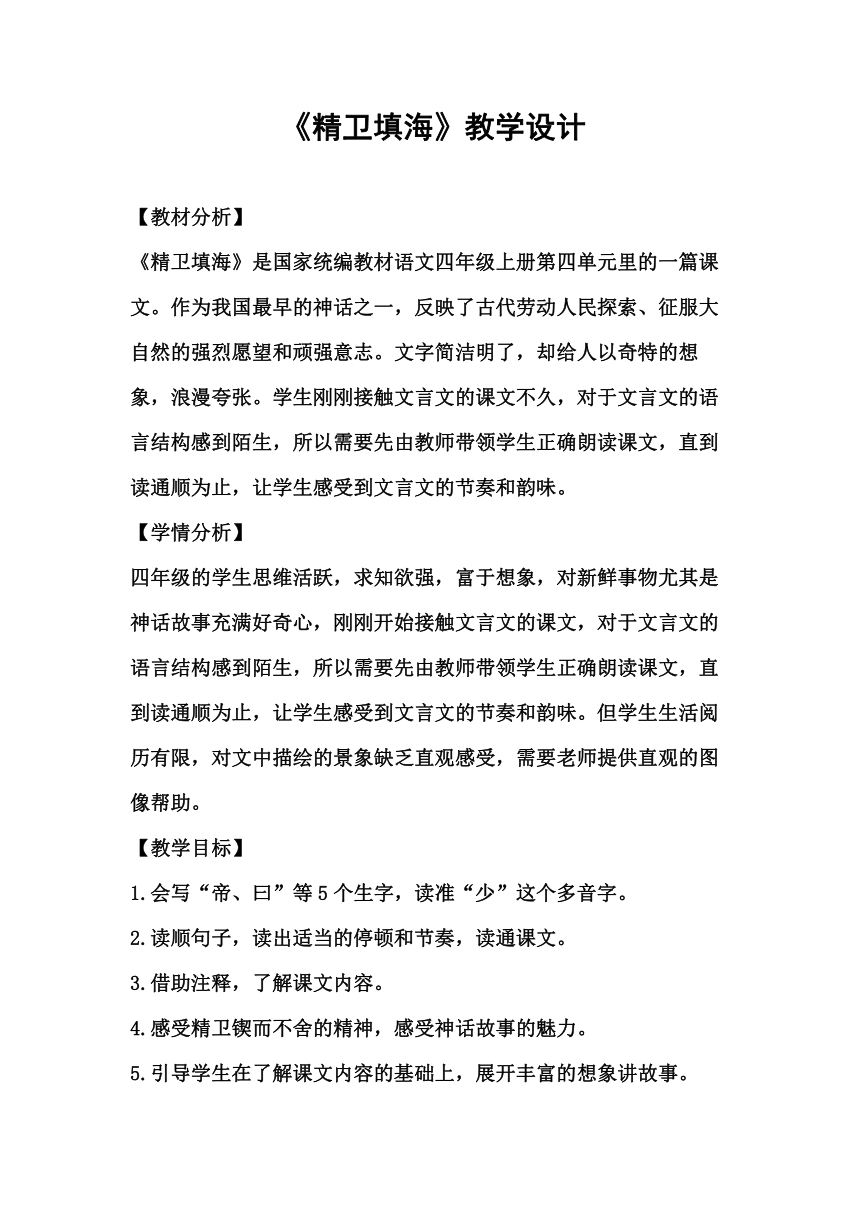 《精卫填海》教学设计

【教材分析】

《精卫填海》是国家统编教材语文四年级上册第四单元里的一篇课文。作为我国最早的神话之一，反映了古代劳动人民探索、征服大自然的强烈愿望和顽强意志。文字简洁明了，却给人以奇特的想象，浪漫夸张。学生刚刚接触文言文的课文不久，对于文言文的语言结构感到陌生，所以需要先由教师带领学生正确朗读课文，直到读通顺为止，让学生感受到文言文的节奏和韵味。

【学情分析】

四年级的学生思维活跃，求知欲强，富于想象，对新鲜事物尤其是神话故事充满好奇心，刚刚开始接触文言文的课文，对于文言文的语言结构感到陌生，所以需要先由教师带领学生正确朗读课文，直到读通顺为止，让学生感受到文言文的节奏和韵味。但学生生活阅历有限，对文中描绘的景象缺乏直观感受，需要老师提供直观的图像帮助。

【教学目标】

1.会写“帝、曰”等5个生字，读准“少”这个多音字。

2.读顺句子，读出适当的停顿和节奏，读通课文。

3.借助注释，了解课文内容。

4.感受精卫锲而不舍的精神，感受神话故事的魅力。

5.引导学生在了解课文内容的基础上，展开丰富的想象讲故事。